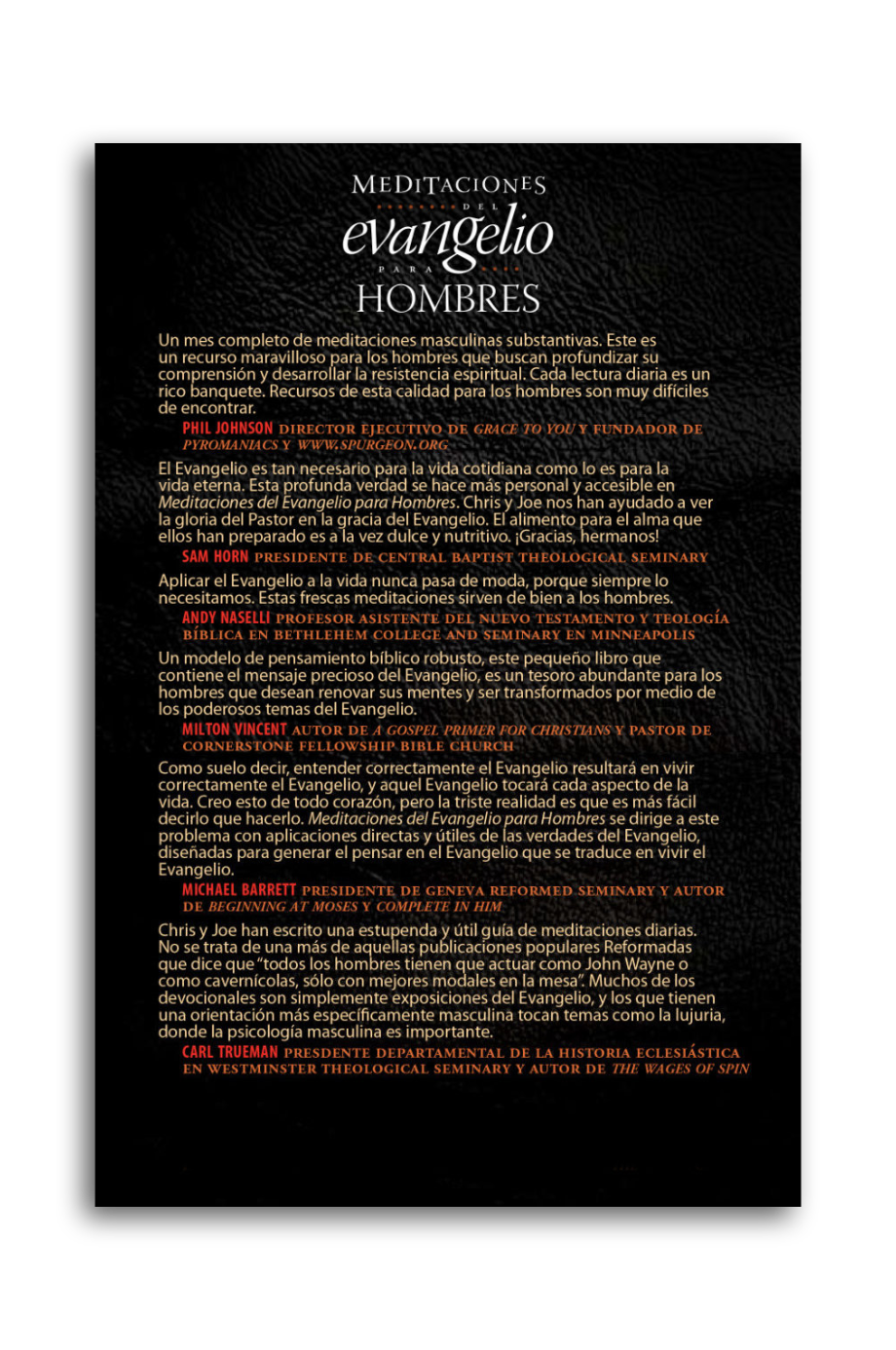 MEDITACIONES
DEL
evangelio
PARA
HOMBRES

Un mes completo de meditaciones masculinas substantivas. Este es un recurso maravilloso para los hombres que buscan profundizar su comprensión y desarrollar la resistencia espiritual. Cada lectura diaria es un rico banquete. Recursos de esta calidad para los hombres son muy difíciles de encontrar.

PHIL JOHNSON DIRECTOR EJECUTIVO DE GRACE TO YOU Y FUNDADOR DE PYROMANIACS Y WWW.SPURGEON.ORG

El Evangelio es tan necesario para la vida cotidiana como lo es para la vida eterna. Esta profunda verdad se hace más personal y accesible en Meditaciones del Evangelio para Hombres. Chris y Joe nos han ayudado a ver la gloria del Pastor en la gracia del Evangelio. El alimento para el alma que ellos han preparado es a la vez dulce y nutritivo. ¡Gracias, hermanos!

SAM HORN PRESIDENTE DE CENTRAL BAPTIST THEOLOGICAL SEMINARY

Aplicar el Evangelio a la vida nunca pasa de moda, porque siempre lo necesitamos. Estas frescas meditaciones sirven de bien a los hombres.

ANDY NASELLI PROFESOR ASISTENTE DEL NUEVO TESTAMENTO Y TEOLOGÍA BÍBLICA EN BETHLEHEM COLLEGE AND SEMINARY EN MINNEAPOLIS

Un modelo de pensamiento bíblico robusto, este pequeño libro que contiene el mensaje precioso del Evangelio, es un tesoro abundante para los hombres que desean renovar sus mentes y ser transformados por medio de los poderosos temas del Evangelio.

MILTON VINCENT AUTOR DE A GOSPEL PRIMER FOR CHRISTIANS Y PASTOR DE CORNERSTONE FELLOWSHIP BIBLE CHURCH

Como suelo decir, entender correctamente el Evangelio resultará en vivir correctamente el Evangelio, y aquel Evangelio tocará cada aspecto de la vida. Creo esto de todo corazón, pero la triste realidad es que es más fácil decirlo que hacerlo. Meditaciones del Evangelio para Hombres se dirige a este problema con aplicaciones directas y útiles de las verdades del Evangelio, diseñadas para generar el pensar en el Evangelio que se traduce en vivir el Evangelio.

MICHAEL BARRETT PRESIDENTE DE GENEVA REFORMED SEMINARY Y AUTOR DE BEGINNING AT MOSES Y COMPLETE IN HIM

Chris y Joe han escrito una estupenda y útil guía de meditaciones diarias. No se trata de una más de aquellas publicaciones populares Reformadas que dice que "todos los hombres tienen que actuar como John Wayne o como cavernícolas, sólo con mejores modales en la mesa". Muchos de los devocionales son simplemente exposiciones del Evangelio, y los que tienen una orientación más específicamente masculina tocan temas como la lujuria, donde la psicología masculina es importante.

CARL TRUEMAN PRESDENTE DEPARTAMENTAL DE LA HISTORIA ECLESIÁSTICA EN WESTMINSTER THEOLOGICAL SEMINARY Y AUTOR DE THE WAGES OF SPIN